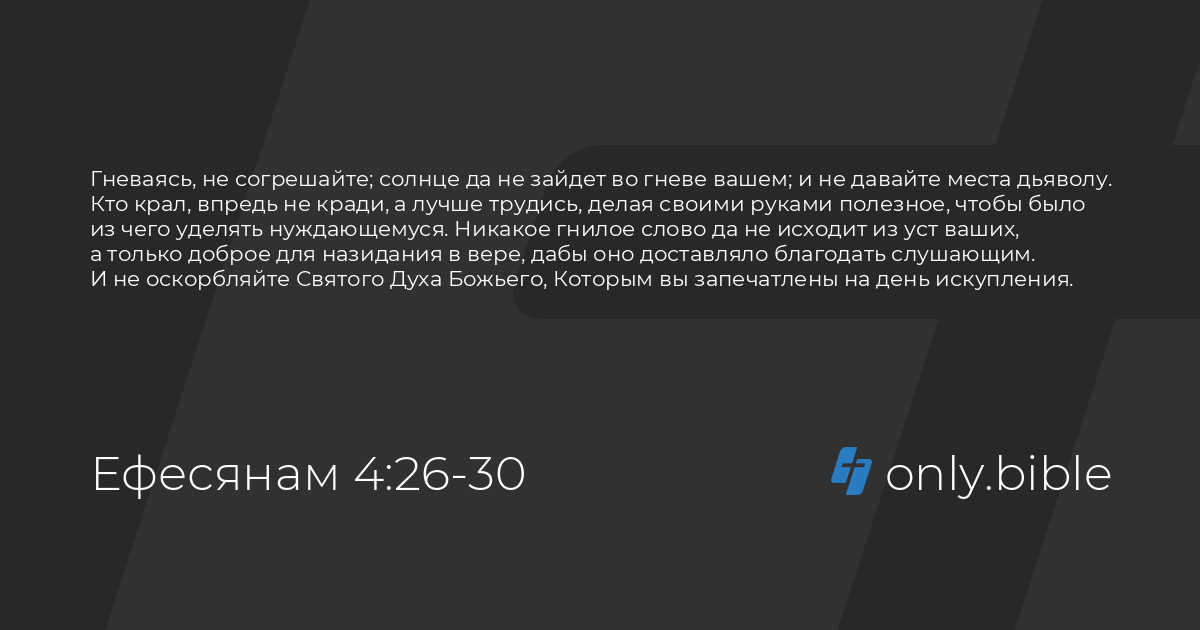 Гневаясь, не согрешайте; солнце да не зайдет во гневе вашем; и не давайте места дьяволу. Кто крал, впредь не кради, а лучше трудись, делая своими руками полезное, чтобы было из чего уделять нуждающемуся. Никакое гнилое слово да не исходит из уст ваших, а только доброе для назидания в вере, дабы оно доставляло благодать слушающим. И не оскорбляйте Святого Духа Божьего, Которым вы запечатлены на день искупления.

Ефесянам 4:26-30

only.bible